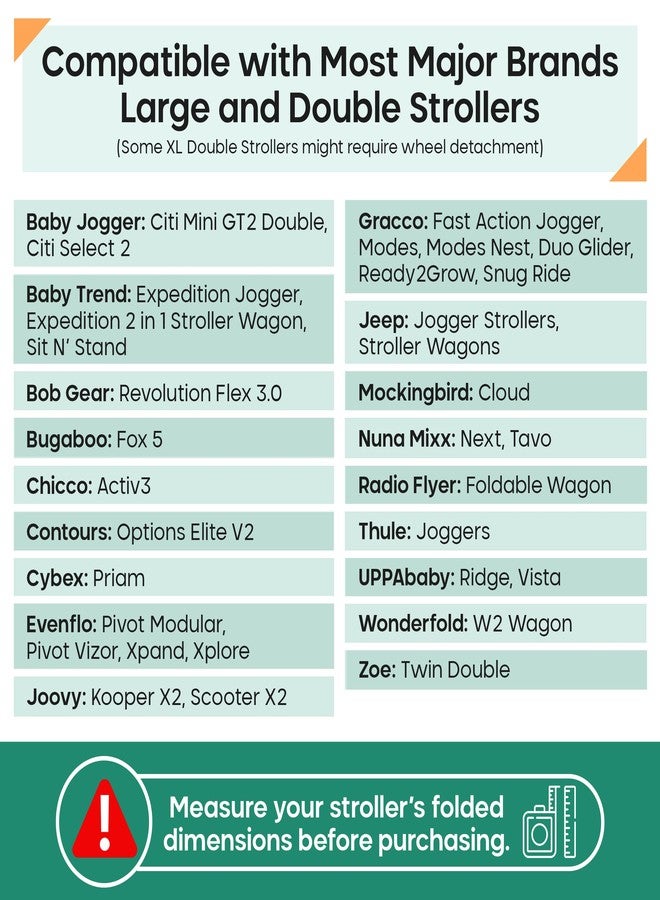 Compatible with Most Major Brands Large and Double Strollers

(Some XL Double Strollers might require wheel detachment)

Baby Jogger: Citi Mini GT2 Double, Citi Select 2

Baby Trend: Expedition Jogger, Expedition 2 in 1 Stroller Wagon, Sit N' Stand

Bob Gear: Revolution Flex 3.0

Bugaboo: Fox 5

Chicco: Activ3

Contours: Options Elite V2

Cybex: Priam

Evenflo: Pivot Modular, Pivot Vizor, Xpand, Xplore

Joovy: Kooper X2, Scooter X2

Gracco: Fast Action Jogger, Modes, Modes Nest, Duo Glider, Ready2Grow, Snug Ride

Jeep: Jogger Strollers, Stroller Wagons

Mockingbird: Cloud

Nuna Mixx: Next, Tavo

Radio Flyer: Foldable Wagon

Thule: Joggers

UPPAbaby: Ridge, Vista

Wonderfold: W2 Wagon

Zoe: Twin Double

Measure your stroller's folded dimensions before purchasing.